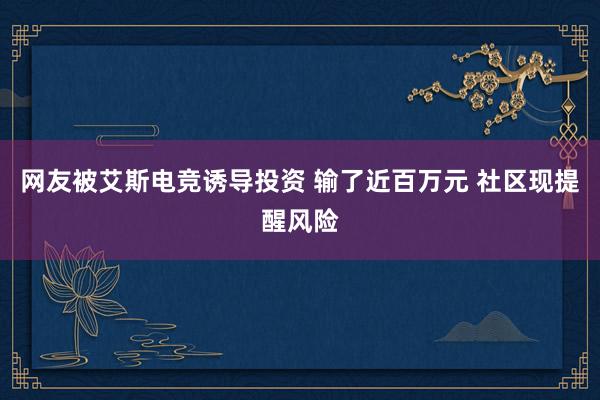 网友被艾斯电竞诱导投资 输了近百万元 社区现提醒风险